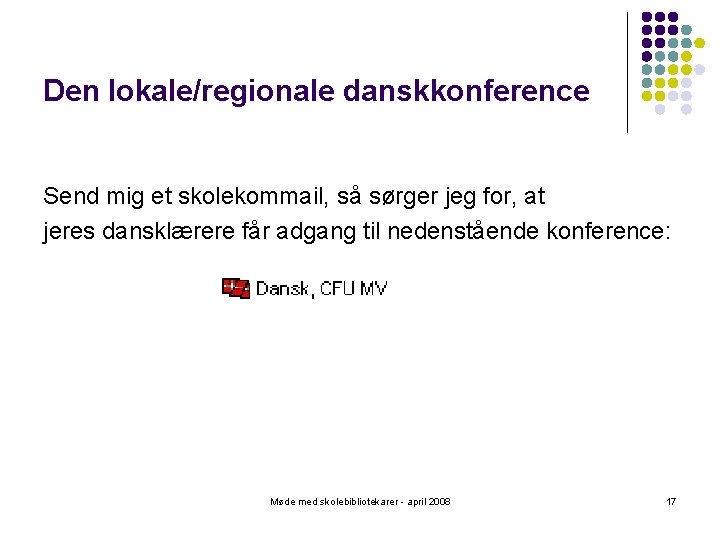 Den lokale/regionale danskkonference

Send mig et skolekommail, så sørger jeg for, at jeres dansklærere får adgang til nedenstående konference:

Dansk, CFU MV

Møde med skolebibliotekarer - april 2008

17